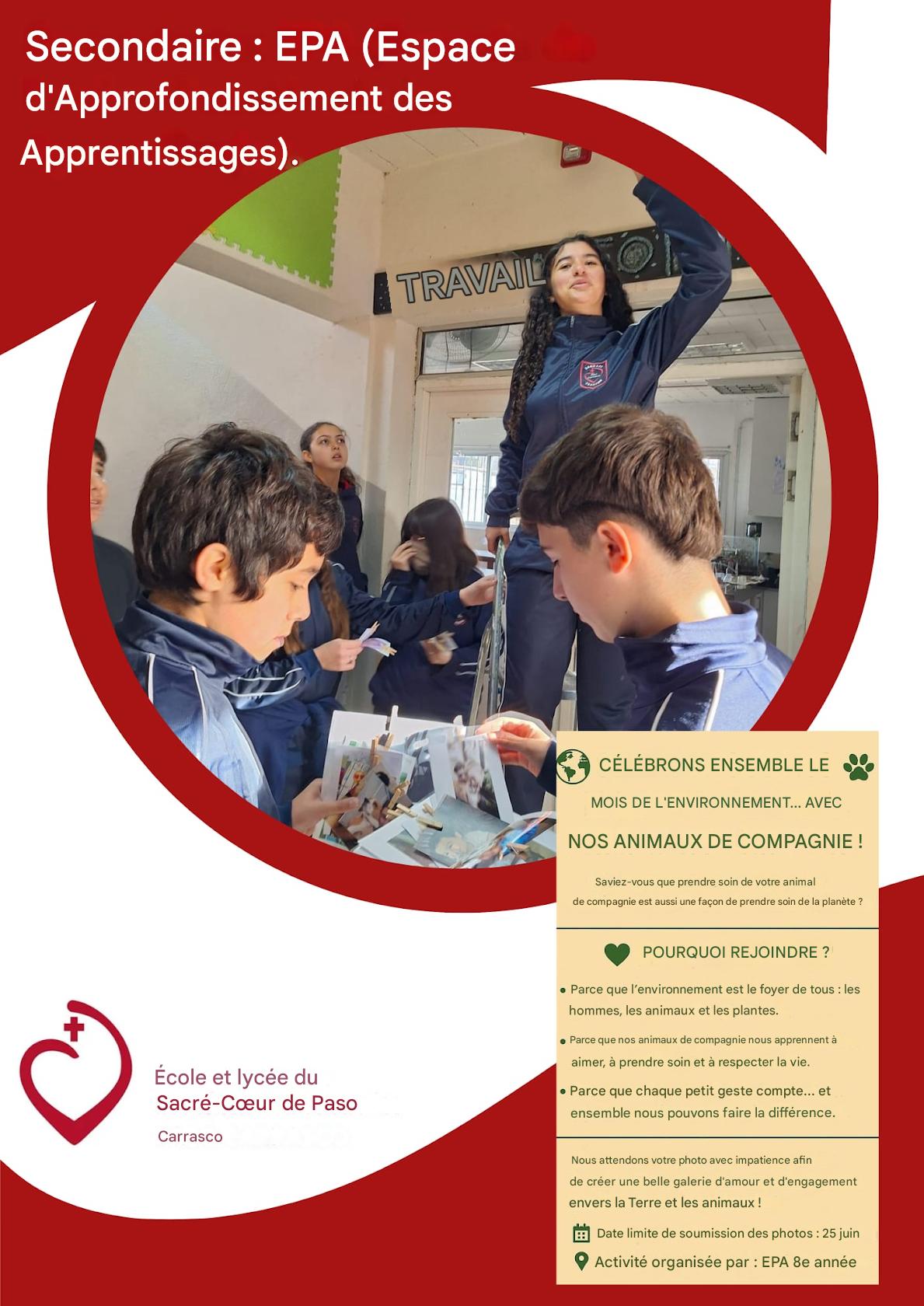 Secondaire : EPA (Espace d'Approfondissement des Apprentissages).

TRAVAIL

CÉLÉBRONS ENSEMBLE LE

MOIS DE L'ENVIRONNEMENT... AVEC

NOS ANIMAUX DE COMPAGNIE !

Saviez-vous que prendre soin de votre animal de compagnie est aussi une façon de prendre soin de la planète ?

POURQUOI REJOINDRE ?

• Parce que l'environnement est le foyer de tous : les hommes, les animaux et les plantes.

• Parce que nos animaux de compagnie nous apprennent à aimer, à prendre soin et à respecter la vie.

• Parce que chaque petit geste compte... et ensemble nous pouvons faire la différence.

Nous attendons votre photo avec impatience afin de créer une belle galerie d'amour et d'engagement envers la Terre et les animaux !

Date limite de soumission des photos : 25 juin

Activité organisée par : EPA 8e année

École et lycée du
Sacré-Cœur de Paso
Carrasco